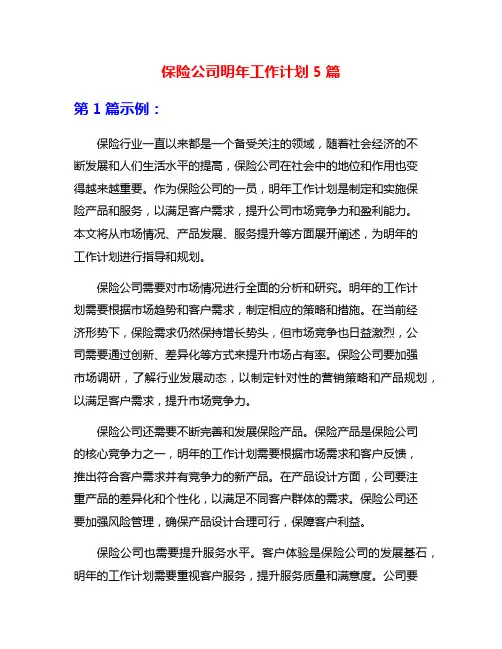 保险公司明年工作计划 5 篇

第 1 篇示例：

保险行业一直以来都是一个备受关注的领域，随着社会经济的不断发展和人们生活水平的提高，保险公司在社会中的地位和作用也变得越来越重要。作为保险公司的一员，明年工作计划是制定和实施保险产品和服务，以满足客户需求，提升公司市场竞争力和盈利能力。本文将从市场情况、产品发展、服务提升等方面展开阐述，为明年的工作计划进行指导和规划。

保险公司需要对市场情况进行全面的分析和研究。明年的工作计划需要根据市场趋势和客户需求，制定相应的策略和措施。在当前经济形势下，保险需求仍然保持增长势头，但市场竞争也日益激烈，公司需要通过创新、差异化等方式来提升市场占有率。保险公司要加强市场调研，了解行业发展动态，以制定针对性的营销策略和产品规划，以满足客户需求，提升市场竞争力。

保险公司还需要不断完善和发展保险产品。保险产品是保险公司的核心竞争力之一，明年的工作计划需要根据市场需求和客户反馈，推出符合客户需求并有竞争力的新产品。在产品设计方面，公司要注重产品的差异化和个性化，以满足不同客户群体的需求。保险公司还要加强风险管理，确保产品设计合理可行，保障客户利益。

保险公司也需要提升服务水平。客户体验是保险公司的发展基石，明年的工作计划需要重视客户服务，提升服务质量和满意度。公司要